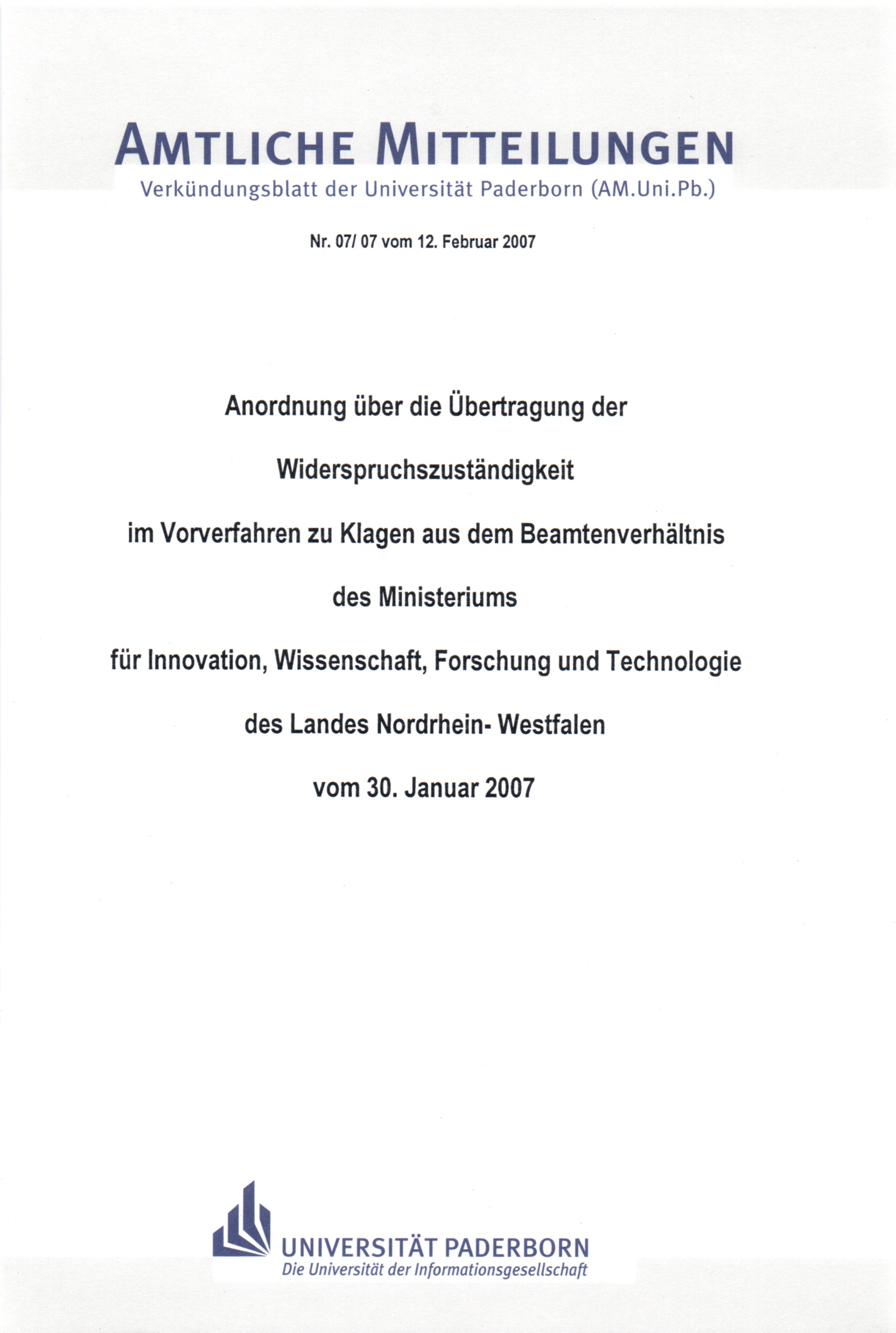 AMTLICHE MITTEILUNGEN
Verkündungsblatt der Universität Paderborn (AM.Uni.Pb.)

Nr. 07/ 07 vom 12. Februar 2007

Anordnung über die Übertragung der

Widerspruchszuständigkeit

im Vorverfahren zu Klagen aus dem Beamtenverhältnis

des Ministeriums

für Innovation, Wissenschaft, Forschung und Technologie

des Landes Nordrhein- Westfalen

vom 30. Januar 2007

UNIVERSITÄT PADERBORN
Die Universität der Informationsgesellschaft